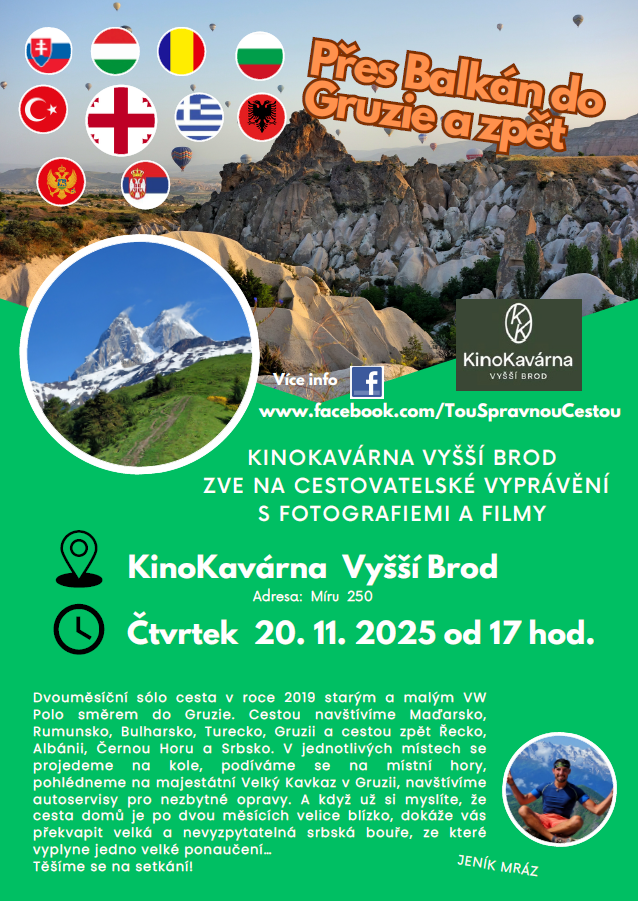 Přes Balkán do Gruzie a zpět

KinoKavárna
VYŠŠÍ BROD

Více info

www.facebook.com/TouSpravnouCestou

KINOKAVÁRNA VYŠŠÍ BROD
ZVE NA CESTOVATELSKÉ VYPRÁVĚNÍ
S FOTOGRAFIEMI A FILMY

KinoKavárna Vyšší Brod
Adresa: Míru 250

Čtvrtek 20. 11. 2025 od 17 hod.

Dvouměsíční sólo cesta v roce 2019 starým a malým VW Polo směrem do Gruzie. Cestou navštívíme Maďarsko, Rumunsko, Bulharsko, Turecko, Gruzii a cestou zpět Řecko, Albánii, Černou Horu a Srbsko. V jednotlivých místech se projedeme na kole, podíváme se na místní hory, pohlédneme na majestátní Velký Kavkaz v Gruzii, navštívíme autoservisy pro nezbytné opravy. A když už si myslíte, že cesta domů je po dvou měsících velice blízko, dokáže vás překvapit velká a nevyzpytatelná srbská bouře, ze které vyplyne jedno velké ponaučení…
Těšíme se na setkání!

JENÍK MRÁZ